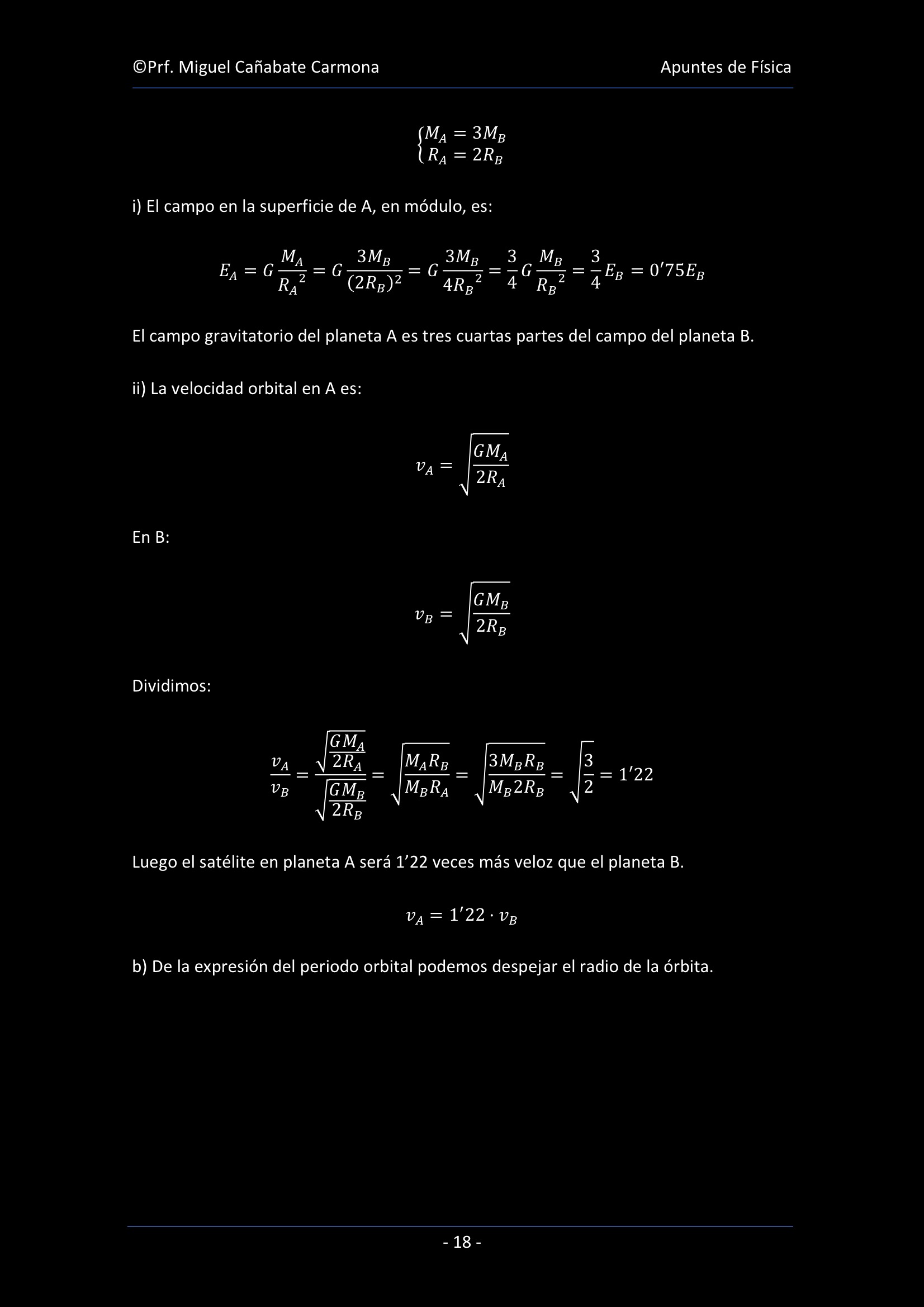 ©Prf. Miguel Cañabate Carmona

Apuntes de Física

$\begin{cases} M_A = 3M_B \\ R_A = 2R_B \end{cases}$

i) El campo en la superficie de A, en módulo, es:

$E_A = G\frac{M_A}{{R_A}^2} = G\frac{3M_B}{(2R_B)^2} = G\frac{3M_B}{4{R_B}^2} = \frac{3}{4}G\frac{M_B}{{R_B}^2} = \frac{3}{4}E_B = 0'75E_B$

El campo gravitatorio del planeta A es tres cuartas partes del campo del planeta B.

ii) La velocidad orbital en A es:

$v_A = \sqrt{\frac{GM_A}{2R_A}}$

En B:

$v_B = \sqrt{\frac{GM_B}{2R_B}}$

Dividimos:

$\frac{v_A}{v_B} = \frac{\sqrt{\frac{GM_A}{2R_A}}}{\sqrt{\frac{GM_B}{2R_B}}} = \sqrt{\frac{M_A R_B}{M_B R_A}} = \sqrt{\frac{3M_B R_B}{M_B 2R_B}} = \sqrt{\frac{3}{2}} = 1'22$

Luego el satélite en planeta A será 1’22 veces más veloz que el planeta B.

$v_A = 1'22 \cdot v_B$

b) De la expresión del periodo orbital podemos despejar el radio de la órbita.

- 18 -